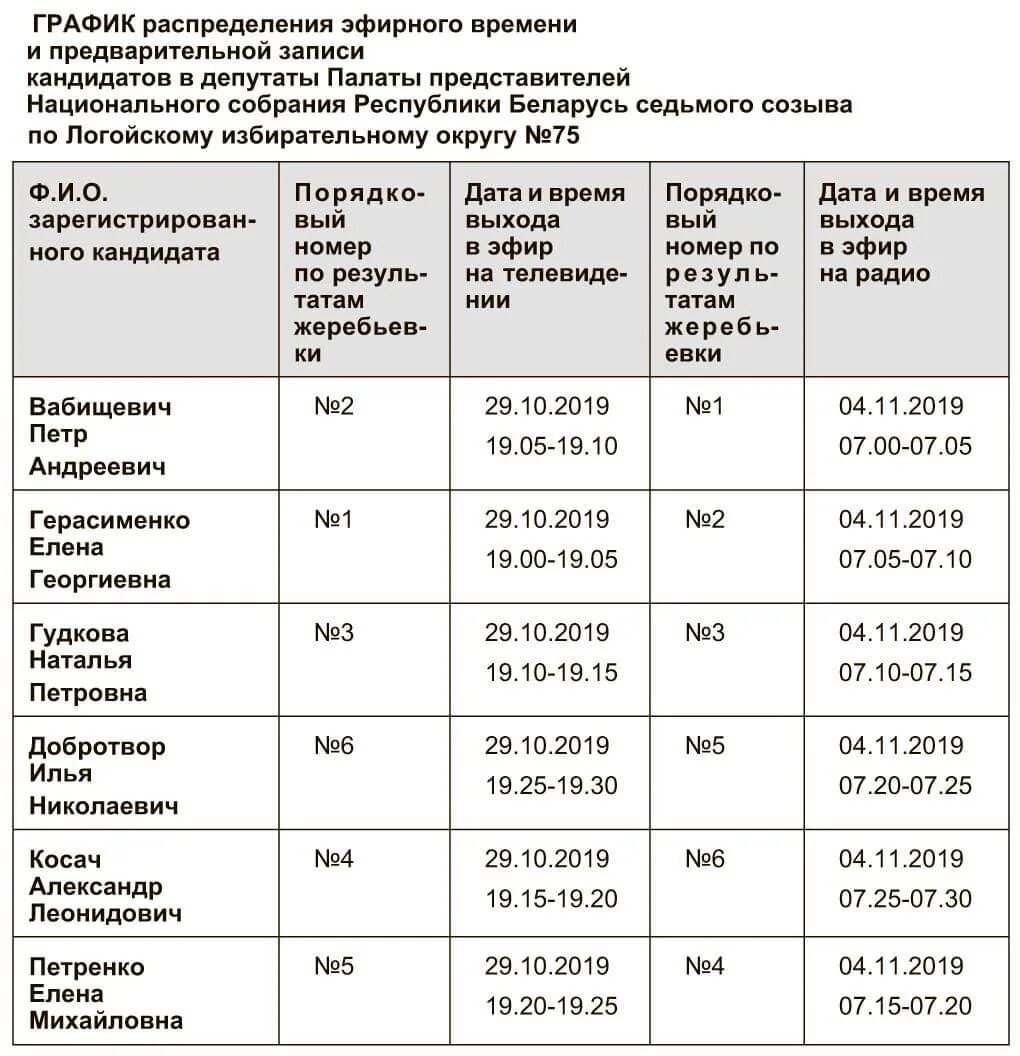 ГРАФИК распределения эфирного времени и предварительной записи кандидатов в депутаты Палаты представителей Национального собрания Республики Беларусь седьмого созыва по Логойскому избирательному округу №75

| Ф.И.О. зарегистрированного кандидата | Порядковый номер по результатам жеребьевки | Дата и время выхода в эфир на телевидении | Порядковый номер по результатам жеребьевки | Дата и время выхода в эфир на радио |
|---|---|---|---|---|
| Вабищевич Петр Андреевич | №2 | 29.10.2019 19.05-19.10 | №1 | 04.11.2019 07.00-07.05 |
| Герасименко Елена Георгиевна | №1 | 29.10.2019 19.00-19.05 | №2 | 04.11.2019 07.05-07.10 |
| Гудкова Наталья Петровна | №3 | 29.10.2019 19.10-19.15 | №3 | 04.11.2019 07.10-07.15 |
| Добротвор Илья Николаевич | №6 | 29.10.2019 19.25-19.30 | №5 | 04.11.2019 07.20-07.25 |
| Косач Александр Леонидович | №4 | 29.10.2019 19.15-19.20 | №6 | 04.11.2019 07.25-07.30 |
| Петренко Елена Михайловна | №5 | 29.10.2019 19.20-19.25 | №4 | 04.11.2019 07.15-07.20 |